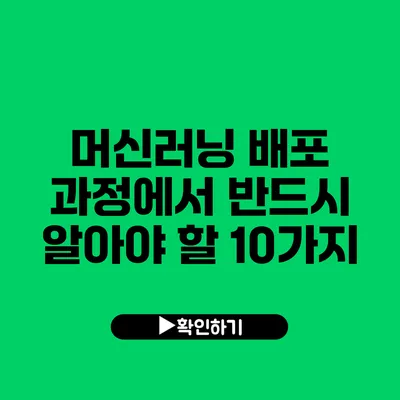 머신러닝 배포 과정에서 반드시 알아야 할 10가지

▶확인하기